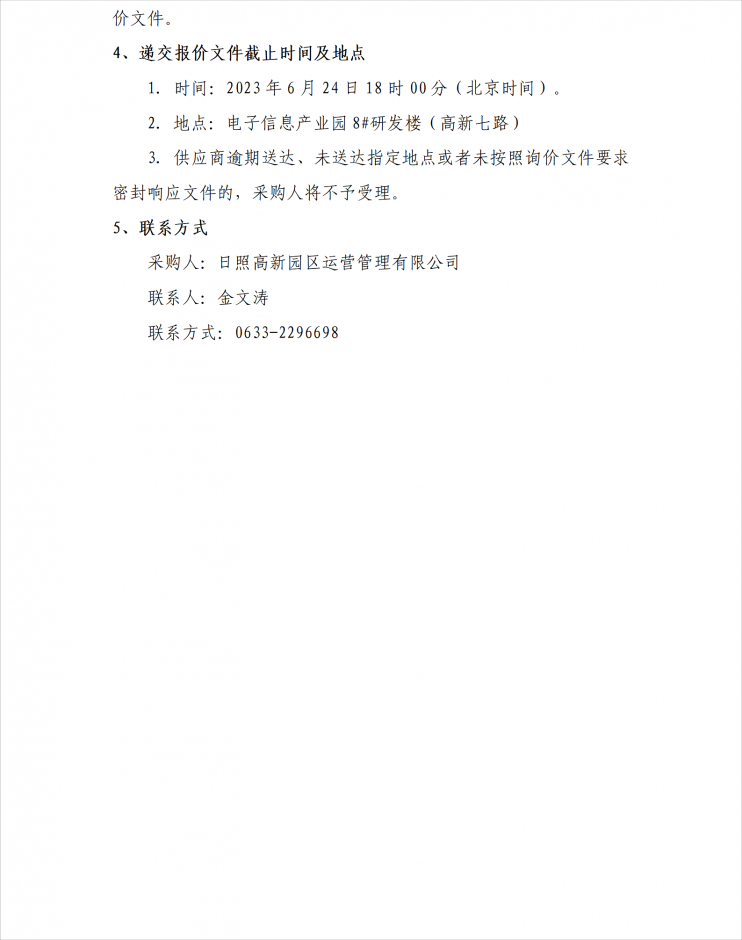 价文件。

4、递交报价文件截止时间及地点

1. 时间：2023 年 6 月 24 日 18 时 00 分（北京时间）。

2. 地点：电子信息产业园 8#研发楼（高新七路）

3. 供应商逾期送达、未送达指定地点或者未按照询价文件要求密封响应文件的，采购人将不予受理。

5、联系方式

采购人：日照高新园区运营管理有限公司

联系人：金文涛

联系方式：0633-2296698